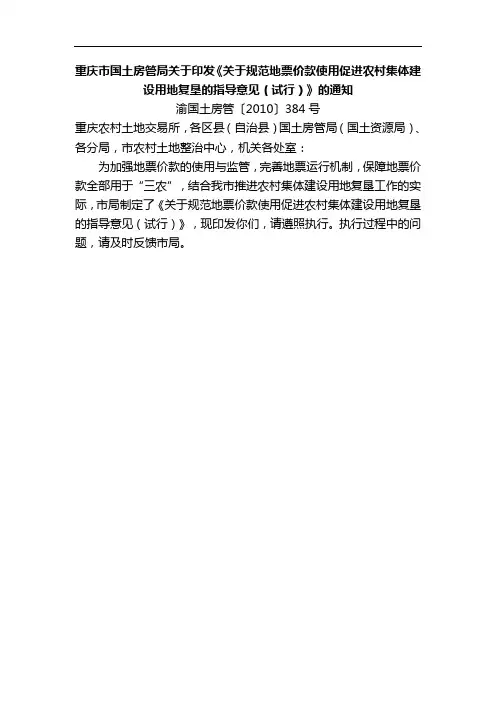 重庆市国土房管局关于印发《关于规范地票价款使用促进农村集体建设用地复垦的指导意见（试行）》的通知

渝国土房管〔2010〕384号

重庆农村土地交易所，各区县（自治县）国土房管局（国土资源局）、各分局，市农村土地整治中心，机关各处室：

为加强地票价款的使用与监管，完善地票运行机制，保障地票价款全部用于“三农”，结合我市推进农村集体建设用地复垦工作的实际，市局制定了《关于规范地票价款使用促进农村集体建设用地复垦的指导意见（试行）》，现印发你们，请遵照执行。执行过程中的问题，请及时反馈市局。